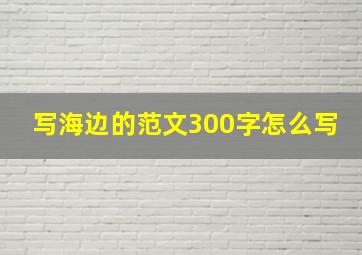 写海边的范文300字怎么写